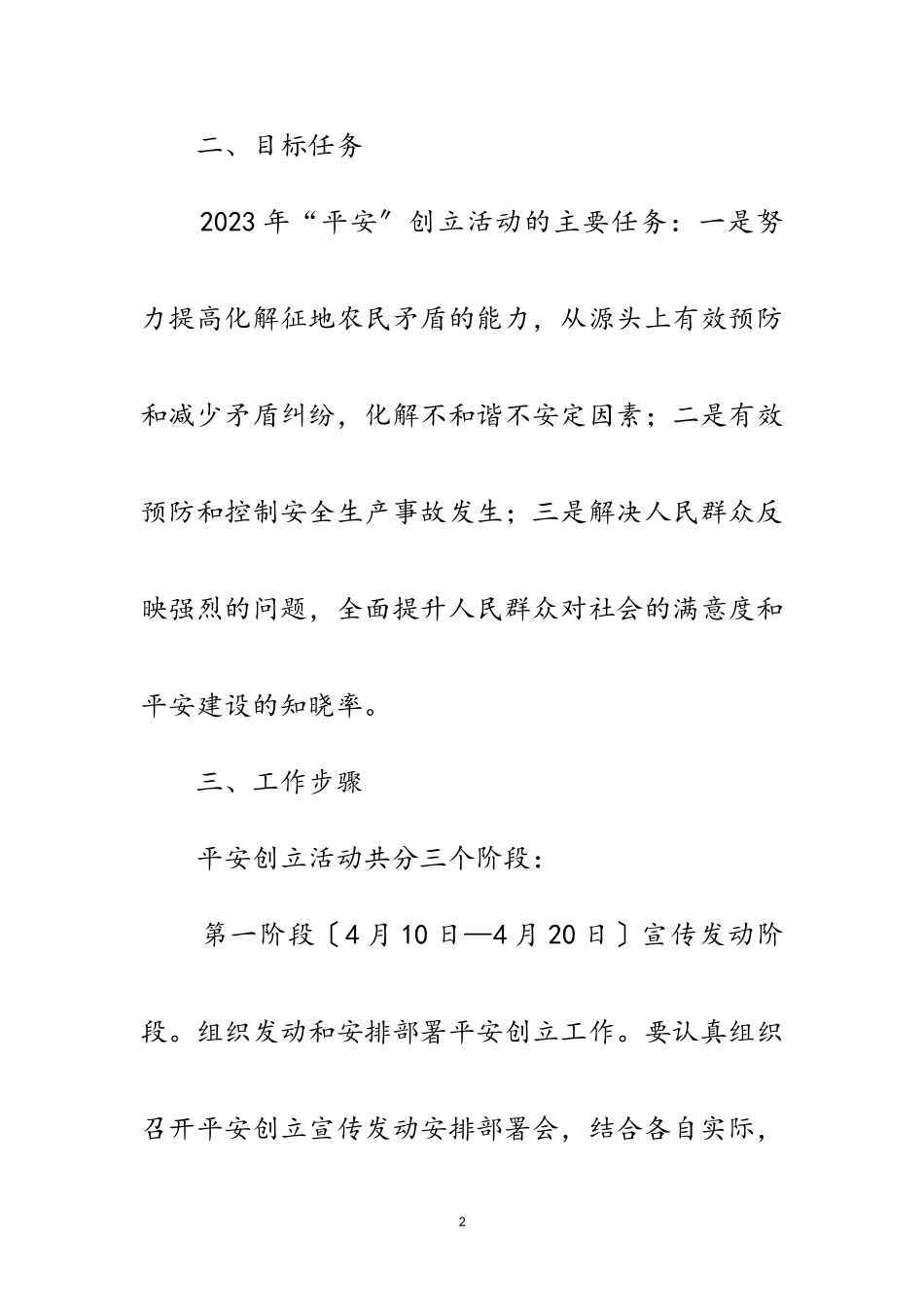 二、目标任务

2023年“平安”创立活动的主要任务：一是努力提高化解征地农民矛盾的能力，从源头上有效预防和减少矛盾纠纷，化解不和谐不安定因素；二是有效预防和控制安全生产事故发生；三是解决人民群众反映强烈的问题，全面提升人民群众对社会的满意度和平安建设的知晓率。

三、工作步骤

平安创立活动共分三个阶段：

第一阶段〔4月10日—4月20日〕宣传发动阶段。组织发动和安排部署平安创立工作。要认真组织召开平安创立宣传发动安排部署会，结合各自实际，

2